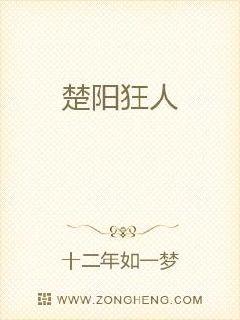 楚阳狂人

十二年如一梦

WWW.ZONGHENG.COM